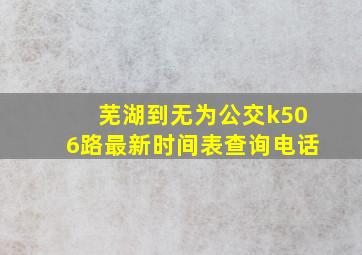 芜湖到无为公交k506路最新时间表查询电话